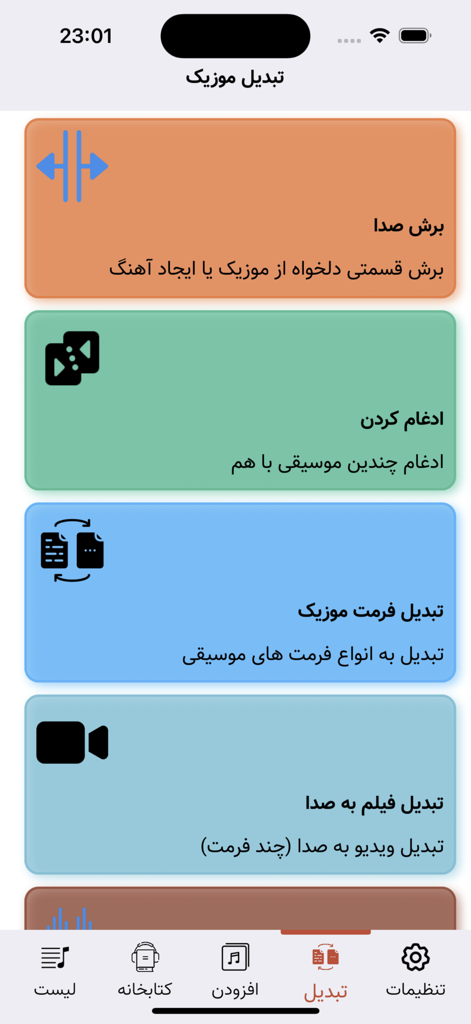 23:01

تبدیل موزیک

برش صدا

برش قسمتی دلخواه از موزیک یا ایجاد آهنگ

ادغام کردن

ادغام چندین موسیقی با هم

تبدیل فرمت موزیک

تبدیل به انواع فرمت های موسیقی

تبدیل فیلم به صدا

تبدیل ویدیو به صدا (چند فرمت)

تنظیمات
تبدیل
افزودن
کتابخانه
لیست